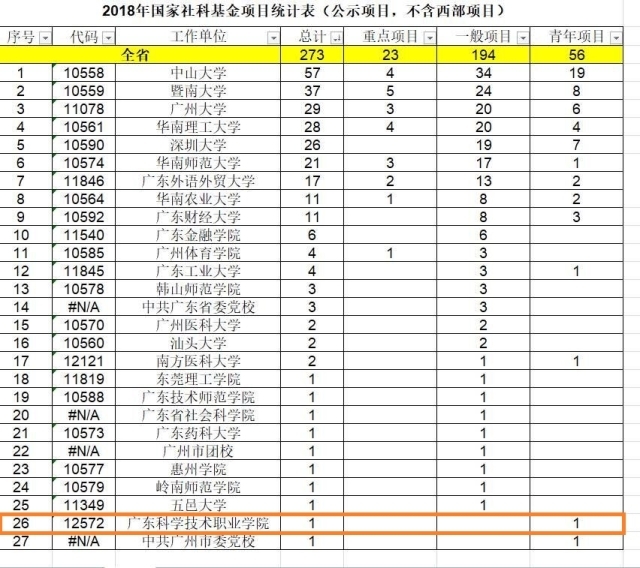 2018年国家社科基金项目统计表（公示项目，不含西部项目）

| 序号 | 代码 | 工作单位 | 总计 | 重点项目 | 一般项目 | 青年项目 |
|---|---|---|---|---|---|---|
| 全省 | | | 273 | 23 | 194 | 56 |
| 1 | 10558 | 中山大学 | 57 | 4 | 34 | 19 |
| 2 | 10559 | 暨南大学 | 37 | 5 | 24 | 8 |
| 3 | 11078 | 广州大学 | 29 | 3 | 20 | 6 |
| 4 | 10561 | 华南理工大学 | 28 | 4 | 20 | 4 |
| 5 | 10590 | 深圳大学 | 26 | | 19 | 7 |
| 6 | 10574 | 华南师范大学 | 21 | 3 | 17 | 1 |
| 7 | 11846 | 广东外语外贸大学 | 17 | 2 | 13 | 2 |
| 8 | 10564 | 华南农业大学 | 11 | 1 | 8 | 2 |
| 9 | 10592 | 广东财经大学 | 11 | | 8 | 3 |
| 10 | 11540 | 广东金融学院 | 6 | | 6 | |
| 11 | 10585 | 广州体育学院 | 4 | 1 | 3 | |
| 12 | 11845 | 广东工业大学 | 4 | | 3 | 1 |
| 13 | 10578 | 韩山师范学院 | 3 | | 3 | |
| 14 | #N/A | 中共广东省委党校 | 3 | | 3 | |
| 15 | 10570 | 广州医科大学 | 2 | | 2 | |
| 16 | 10560 | 汕头大学 | 2 | | 2 | |
| 17 | 12121 | 南方医科大学 | 2 | | 1 | 1 |
| 18 | 11819 | 东莞理工学院 | 1 | | 1 | |
| 19 | 10588 | 广东技术师范学院 | 1 | | 1 | |
| 20 | #N/A | 广东省社会科学院 | 1 | | 1 | |
| 21 | 10573 | 广东药科大学 | 1 | | 1 | |
| 22 | #N/A | 广州市团校 | 1 | | 1 | |
| 23 | 10577 | 惠州学院 | 1 | | 1 | |
| 24 | 10579 | 岭南师范学院 | 1 | | 1 | |
| 25 | 11349 | 五邑大学 | 1 | | 1 | |
| 26 | 12572 | 广东科学技术职业学院 | 1 | | | 1 |
| 27 | #N/A | 中共广州市委党校 | 1 | | | 1 |